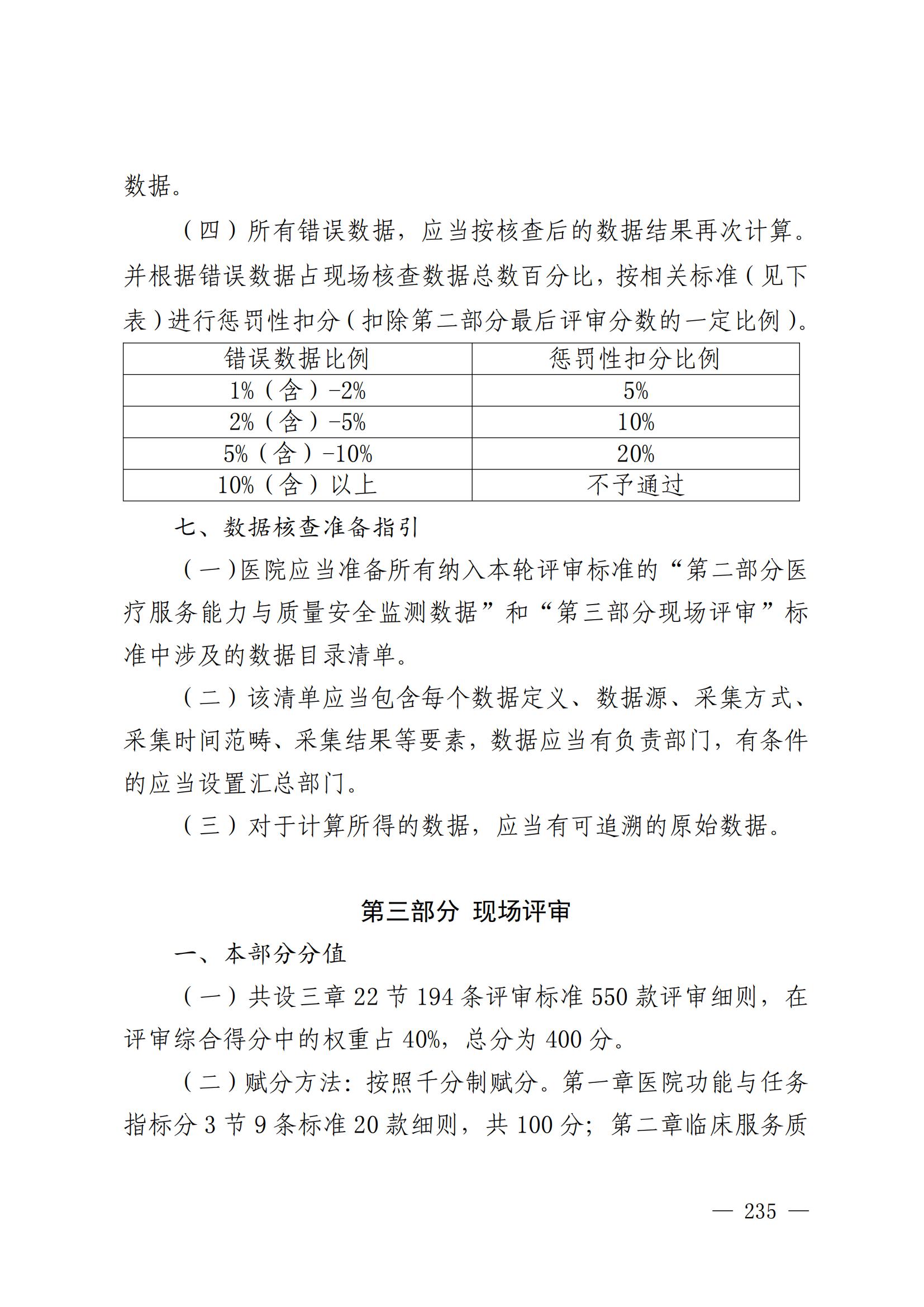 数据。

（四）所有错误数据，应当按核查后的数据结果再次计算。并根据错误数据占现场核查数据总数百分比，按相关标准（见下表）进行惩罚性扣分（扣除第二部分最后评审分数的一定比例）。

| 错误数据比例 | 惩罚性扣分比例 |
|---|---|
| 1%（含）-2% | 5% |
| 2%（含）-5% | 10% |
| 5%（含）-10% | 20% |
| 10%（含）以上 | 不予通过 |

七、数据核查准备指引

（一）医院应当准备所有纳入本轮评审标准的“第二部分医疗服务能力与质量安全监测数据”和“第三部分现场评审”标准中涉及的数据目录清单。

（二）该清单应当包含每个数据定义、数据源、采集方式、采集时间范畴、采集结果等要素，数据应当有负责部门，有条件的应当设置汇总部门。

（三）对于计算所得的数据，应当有可追溯的原始数据。

第三部分 现场评审

一、本部分分值

（一）共设三章 22 节 194 条评审标准 550 款评审细则，在评审综合得分中的权重占 40%，总分为 400 分。

（二）赋分方法：按照千分制赋分。第一章医院功能与任务指标分 3 节 9 条标准 20 款细则，共 100 分；第二章临床服务质

— 235 —